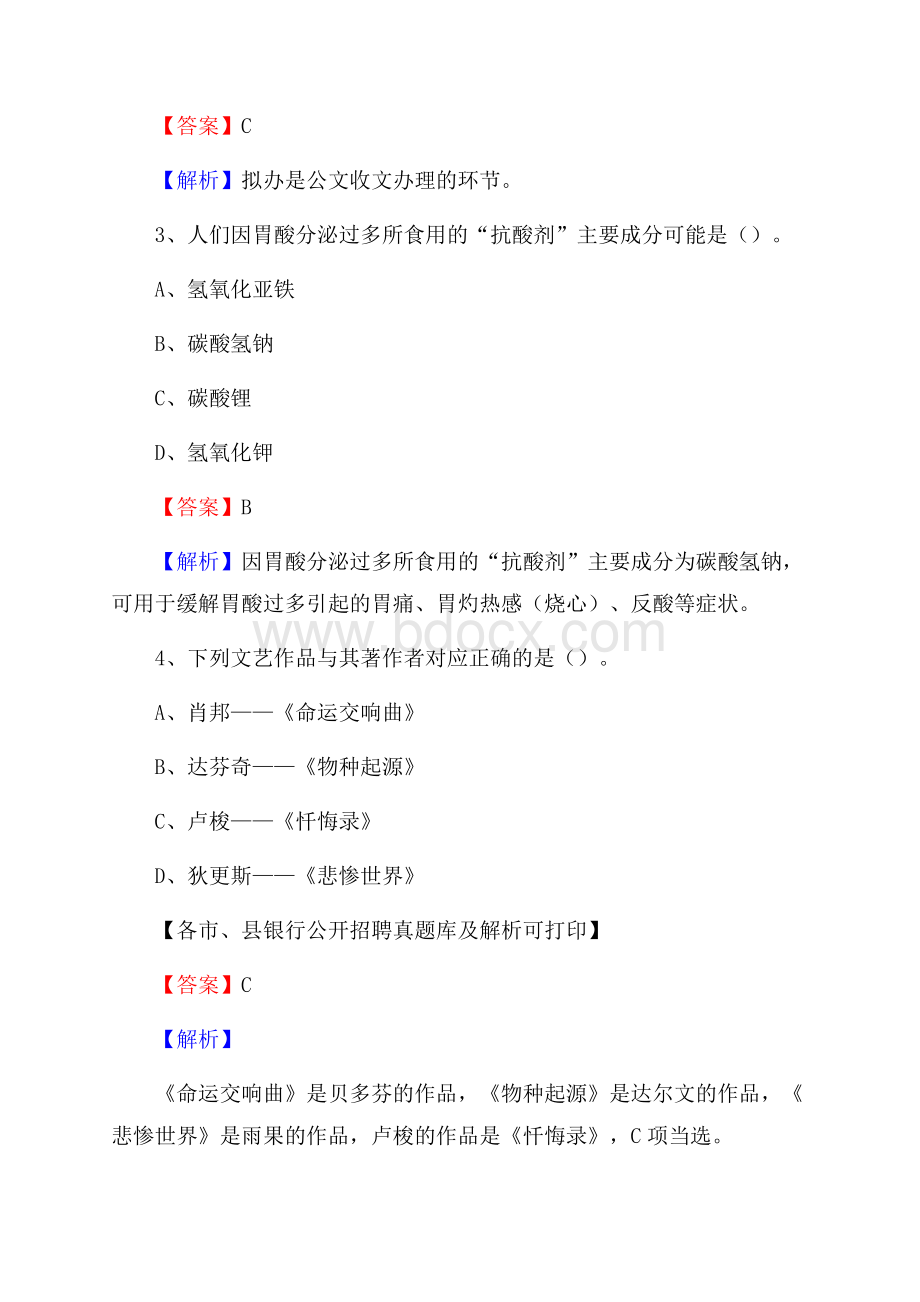 【答案】C

【解析】拟办是公文收文办理的环节。

3、人们因胃酸分泌过多所食用的“抗酸剂”主要成分可能是（）。

A、氢氧化亚铁

B、碳酸氢钠

C、碳酸锂

D、氢氧化钾

【答案】B

【解析】因胃酸分泌过多所食用的“抗酸剂”主要成分为碳酸氢钠，可用于缓解胃酸过多引起的胃痛、胃灼热感（烧心）、反酸等症状。

www.bdocx.com

4、下列文艺作品与其著作者对应正确的是（）。

A、肖邦——《命运交响曲》

B、达芬奇——《物种起源》

C、卢梭——《忏悔录》

D、狄更斯——《悲惨世界》

【各市、县银行公开招聘真题库及解析可打印】

【答案】C

【解析】

《命运交响曲》是贝多芬的作品，《物种起源》是达尔文的作品，《悲惨世界》是雨果的作品，卢梭的作品是《忏悔录》，C项当选。